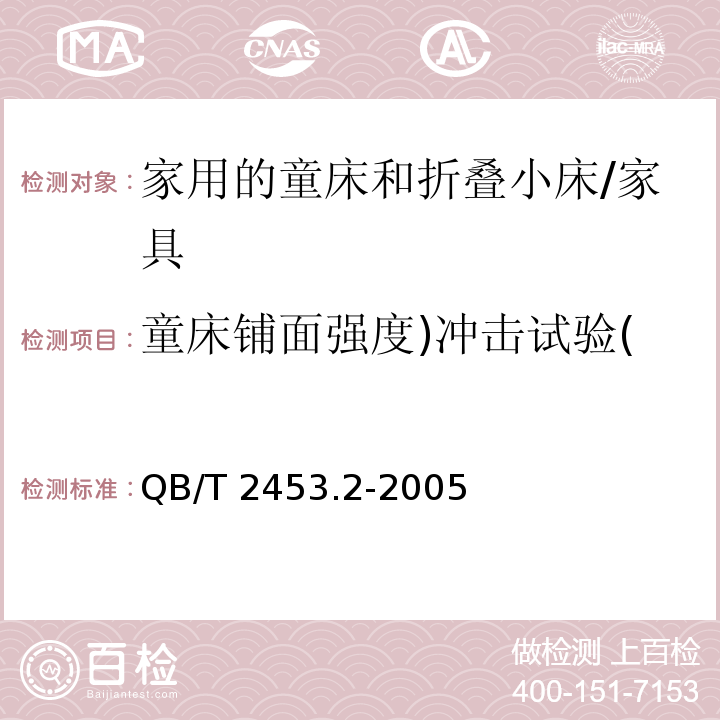 MA CNAS ilac-MRA

检测对象：家用的童床和折叠小床/家具

检测项目：童床铺面强度)冲击试验(

检测标准：QB/T 2453.2-2005

百检
Baijiantest.com

做检测 上百检
400-151-7153